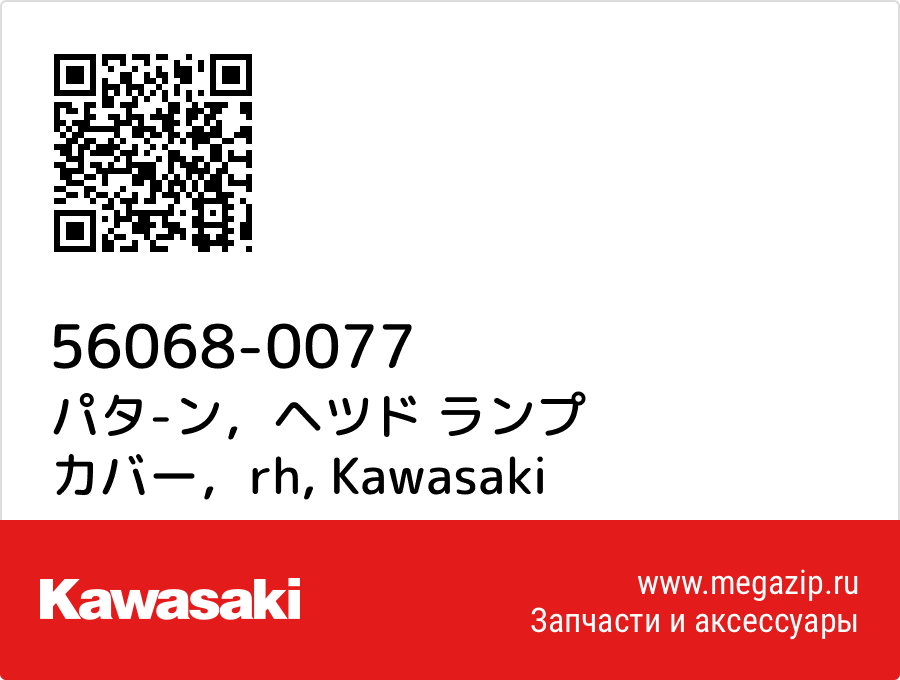 56068-0077
パタ-ン，ヘツド ランプ カバー，rh, Kawasaki

Kawasaki

www.megazip.ru
Запчасти и аксессуары